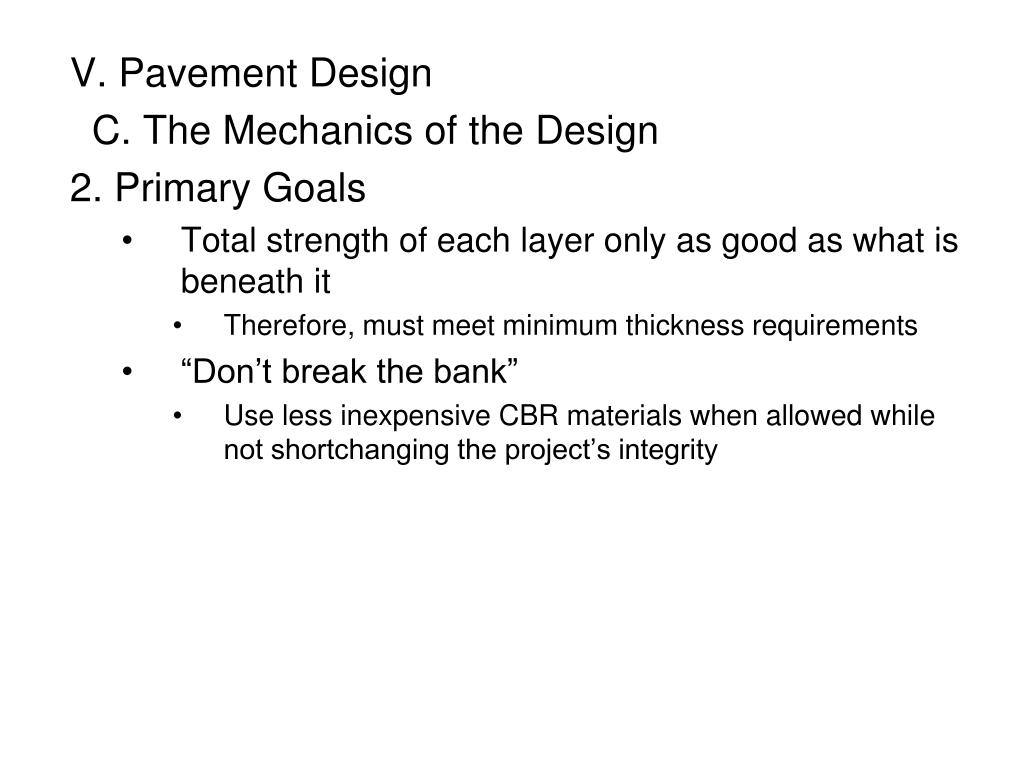 V. Pavement Design

C. The Mechanics of the Design

2. Primary Goals

• Total strength of each layer only as good as what is beneath it
  • Therefore, must meet minimum thickness requirements
• “Don’t break the bank”
  • Use less inexpensive CBR materials when allowed while not shortchanging the project’s integrity